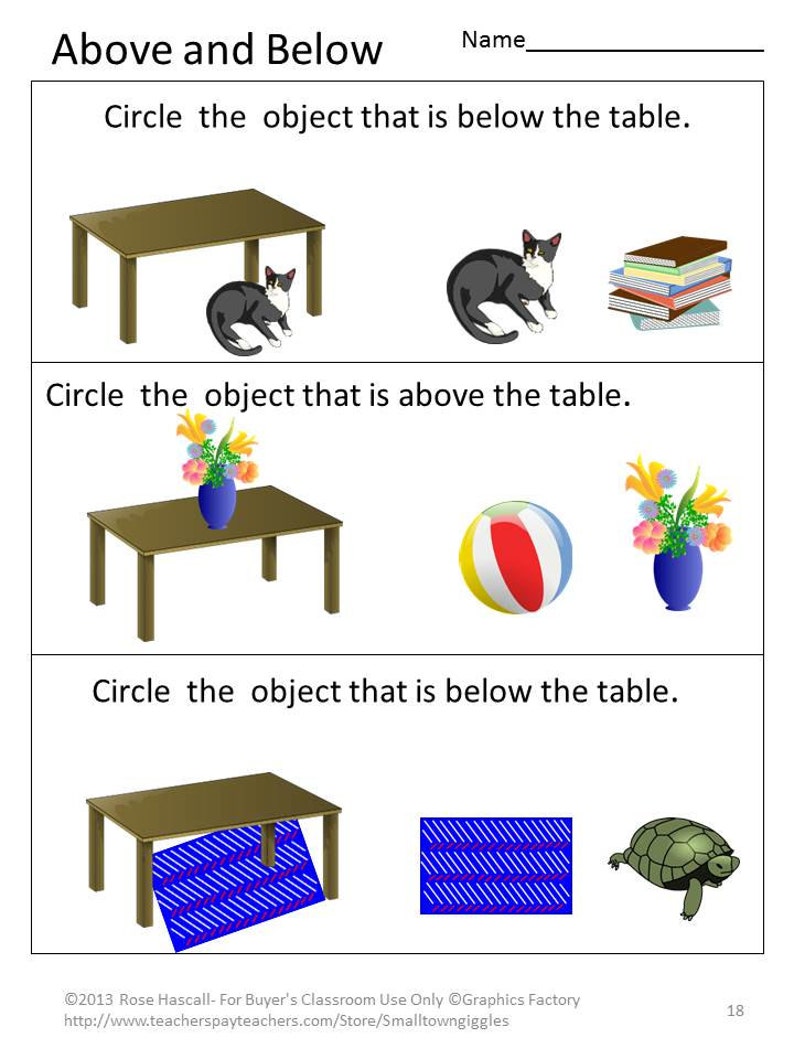 Above and Below

Name____

Circle the object that is below the table.

Circle the object that is above the table.

Circle the object that is below the table.

©2013 Rose Hascall- For Buyer's Classroom Use Only ©Graphics Factory
http://www.teacherspayteachers.com/Store/Smalltowngiggles

18